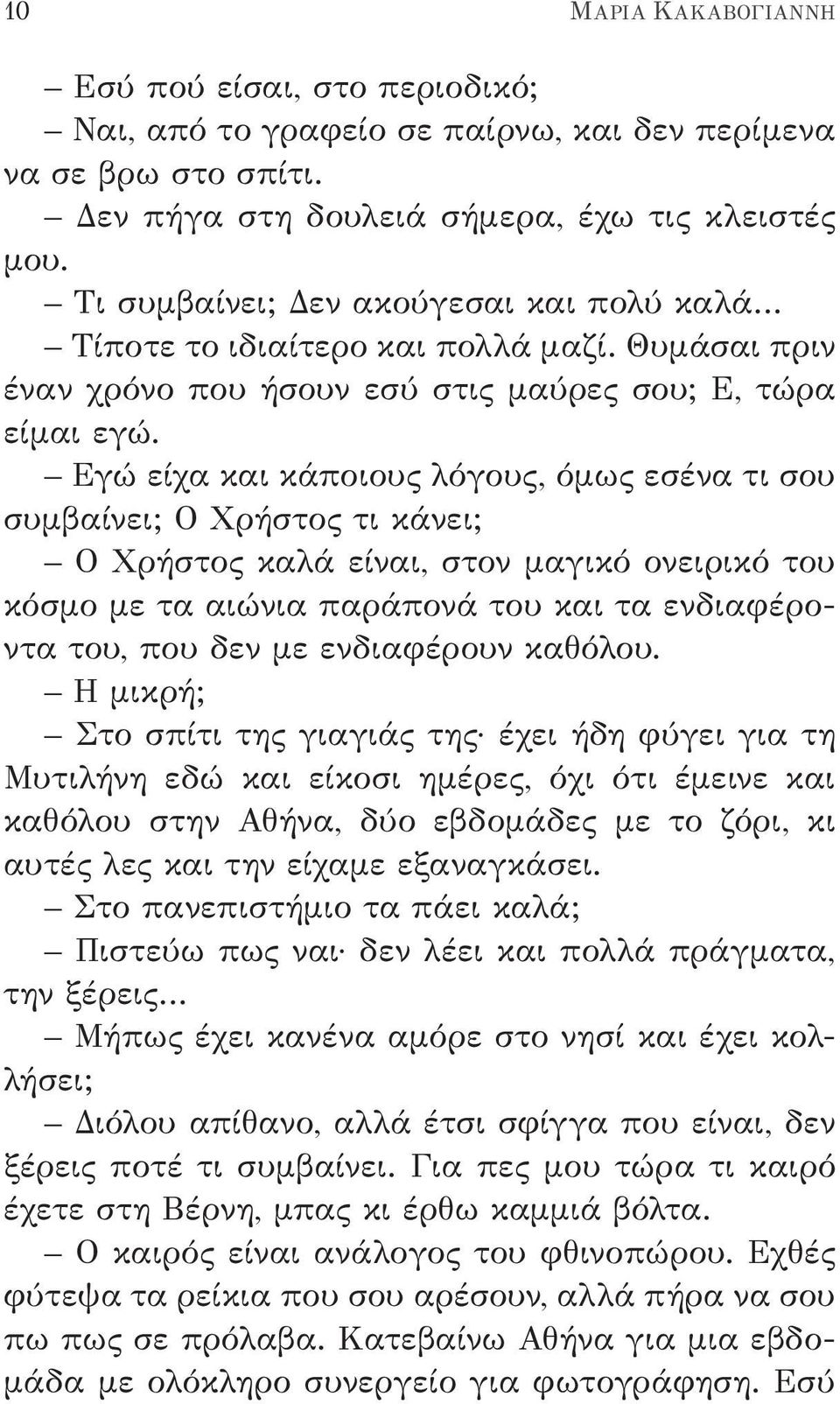 10 ΜΑΡΙΑ ΚΑΚΑΒΟΓΙΑΝΝΗ

– Εσύ πού είσαι, στο περιοδικό;

– Ναι, από το γραφείο σε παίρνω, και δεν περίμενα να σε βρω στο σπίτι.

– Δεν πήγα στη δουλειά σήμερα, έχω τις κλειστές μου.

– Τι συμβαίνει; Δεν ακούγεσαι και πολύ καλά...

– Τίποτε το ιδιαίτερο και πολλά μαζί. Θυμάσαι πριν έναν χρόνο που ήσουν εσύ στις μαύρες σου; Ε, τώρα είμαι εγώ.

– Εγώ είχα και κάποιους λόγους, όμως εσένα τι σου συμβαίνει; Ο Χρήστος τι κάνει;

– Ο Χρήστος καλά είναι, στον μαγικό ονειρικό του κόσμο με τα αιώνια παράπονά του και τα ενδιαφέροντα του, που δεν με ενδιαφέρουν καθόλου.

– Η μικρή;

– Στο σπίτι της γιαγιάς της· έχει ήδη φύγει για τη Μυτιλήνη εδώ και είκοσι ημέρες, όχι ότι έμεινε και καθόλου στην Αθήνα, δύο εβδομάδες με το ζόρι, κι αυτές λες και την είχαμε εξαναγκάσει.

– Στο πανεπιστήμιο τα πάει καλά;

– Πιστεύω πως ναι· δεν λέει και πολλά πράγματα, την ξέρεις...

– Μήπως έχει κανένα αμόρε στο νησί και έχει κολλήσει;

– Διόλου απίθανο, αλλά έτσι σφίγγα που είναι, δεν ξέρεις ποτέ τι συμβαίνει. Για πες μου τώρα τι καιρό έχετε στη Βέρνη, μπας κι έρθω καμμιά βόλτα.

– Ο καιρός είναι ανάλογος του φθινοπώρου. Εχθές φύτεψα τα ρείκια που σου αρέσουν, αλλά πήρα να σου πω πως σε πρόλαβα. Κατεβαίνω Αθήνα για μια εβδομάδα με ολόκληρο συνεργείο για φωτογράφηση. Εσύ